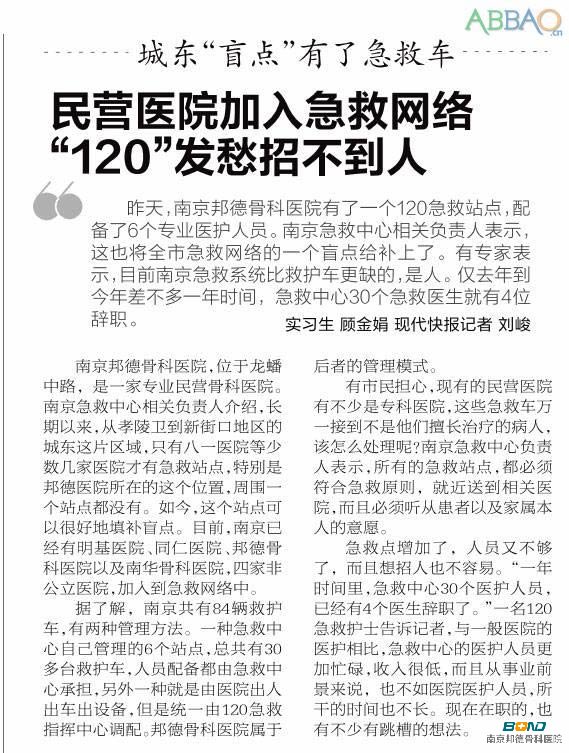 ABBAO.cn

城东“盲点”有了急救车

民营医院加入急救网络
“120”发愁招不到人

昨天，南京邦德骨科医院有了一个120急救站点，配备了6个专业医护人员。南京急救中心相关负责人表示，这也将全市急救网络的一个盲点给补上了。有专家表示，目前南京急救系统比救护车更缺的，是人。仅去年到今年差不多一年时间，急救中心30个急救医生就有4位辞职。

实习生 顾金娟 现代快报记者 刘峻

南京邦德骨科医院，位于龙蟠中路，是一家专业民营骨科医院。南京急救中心相关负责人介绍，长期以来，从孝陵卫到新街口地区的城东这片区域，只有八一医院等少数几家医院才有急救站点，特别是邦德医院所在的这个位置，周围一个站点都没有。如今，这个站点可以很好地填补盲点。目前，南京已经有明基医院、同仁医院、邦德骨科医院以及南华骨科医院，四家非公立医院，加入到急救网络中。

据了解，南京共有84辆救护车，有两种管理方法。一种急救中心自己管理的6个站点，总共有30多台救护车，人员配备都由急救中心承担，另外一种就是由医院出人出车出设备，但是统一由120急救指挥中心调配。邦德骨科医院属于后者的管理模式。

有市民担心，现有的民营医院有不少是专科医院，这些急救车万一接到不是他们擅长治疗的病人，该怎么处理呢？南京急救中心负责人表示，所有的急救站点，都必须符合急救原则，就近送到相关医院，而且必须听从患者以及家属本人的意愿。

急救点增加了，人员又不够了，而且想招人也不容易。“一年时间里，急救中心30个医护人员，已经有4个医生辞职了。”一名120急救护士告诉记者，与一般医院的医护相比，急救中心的医护人员更加忙碌，收入很低，而且从事业前景来说，也不如医院医护人员，所干的时间也不长。现在在职的，也有不少有跳槽的想法。

BOND
南京邦德骨科医院